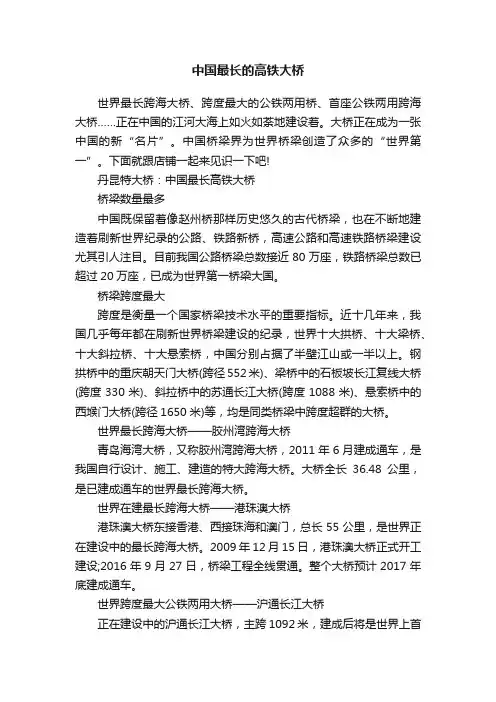 中国最长的高铁大桥

世界最长跨海大桥、跨度最大的公铁两用桥、首座公铁两用跨海大桥……正在中国的江河大海上如火如荼地建设着。大桥正在成为一张中国的新“名片”。中国桥梁界为世界桥梁创造了众多的“世界第一”。下面就跟店铺一起来见识一下吧!

丹昆特大桥：中国最长高铁大桥

桥梁数量最多

中国既保留着像赵州桥那样历史悠久的古代桥梁，也在不断地建造着刷新世界纪录的公路、铁路新桥，高速公路和高速铁路桥梁建设尤其引人注目。目前我国公路桥梁总数接近 80 万座，铁路桥梁总数已超过 20 万座，已成为世界第一桥梁大国。

桥梁跨度最大

跨度是衡量一个国家桥梁技术水平的重要指标。近十几年来，我国几乎每年都在刷新世界桥梁建设的纪录，世界十大拱桥、十大梁桥、十大斜拉桥、十大悬索桥，中国分别占据了半壁江山或一半以上。钢拱桥中的重庆朝天门大桥(跨径 552 米)、梁桥中的石板坡长江复线大桥(跨度 330 米)、斜拉桥中的苏通长江大桥(跨度 1088 米)、悬索桥中的西堠门大桥(跨径 1650 米)等，均是同类桥梁中跨度超群的大桥。

世界最长跨海大桥——胶州湾跨海大桥

青岛海湾大桥，又称胶州湾跨海大桥，2011 年 6 月建成通车，是我国自行设计、施工、建造的特大跨海大桥。大桥全长 36.48 公里，是已建成通车的世界最长跨海大桥。

世界在建最长跨海大桥——港珠澳大桥

港珠澳大桥东接香港、西接珠海和澳门，总长 55 公里，是世界正在建设中的最长跨海大桥。2009 年 12 月 15 日，港珠澳大桥正式开工建设;2016 年 9 月 27 日，桥梁工程全线贯通。整个大桥预计 2017 年底建成通车。

世界跨度最大公铁两用大桥——沪通长江大桥

正在建设中的沪通长江大桥，主跨 1092 米，建成后将是世界上首